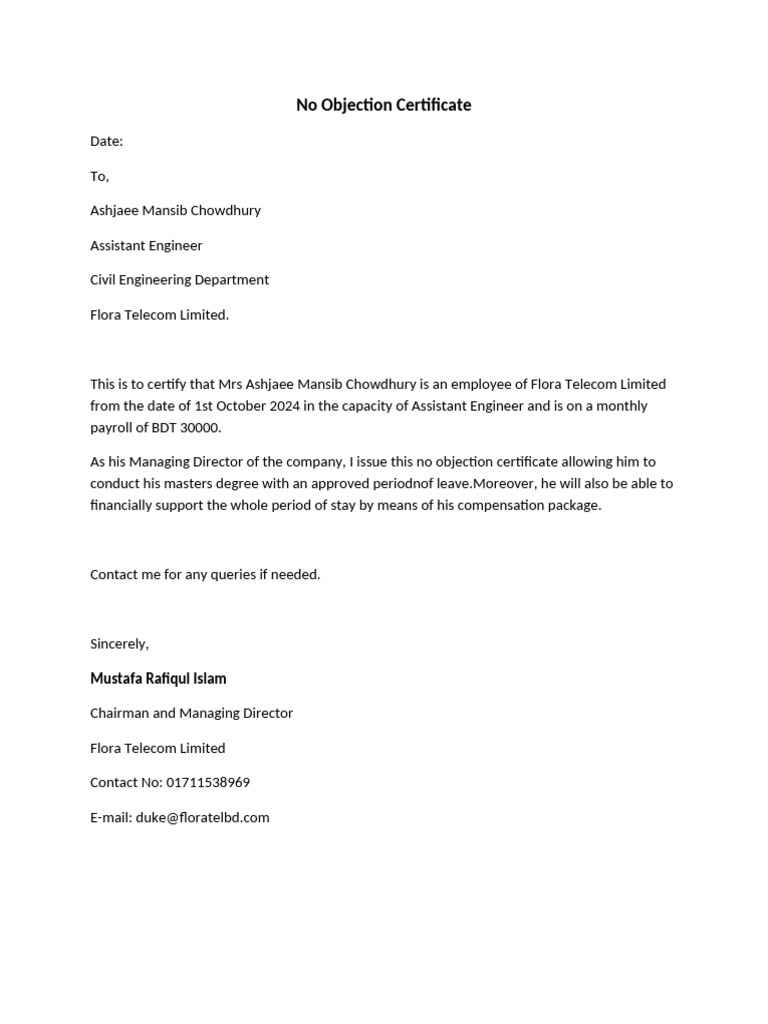 No Objection Certificate

Date:

To,

Ashjaee Mansib Chowdhury

Assistant Engineer

Civil Engineering Department

Flora Telecom Limited.

This is to certify that Mrs Ashjaee Mansib Chowdhury is an employee of Flora Telecom Limited from the date of 1st October 2024 in the capacity of Assistant Engineer and is on a monthly payroll of BDT 30000.

As his Managing Director of the company, I issue this no objection certificate allowing him to conduct his masters degree with an approved periodnof leave.Moreover, he will also be able to financially support the whole period of stay by means of his compensation package.

Contact me for any queries if needed.

Sincerely,

Mustafa Rafiqul Islam

Chairman and Managing Director

Flora Telecom Limited

Contact No: 01711538969

E-mail: duke@floratelbd.com